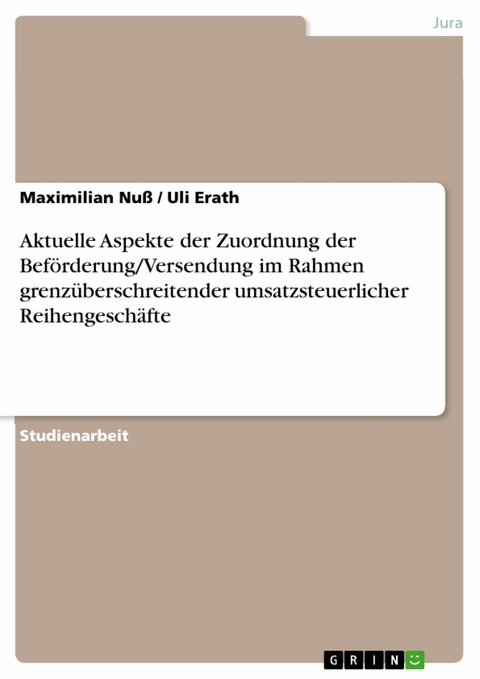 Jura

Maximilian Nuß / Uli Erath

Aktuelle Aspekte der Zuordnung der Beförderung/Versendung im Rahmen grenzüberschreitender umsatzsteuerlicher Reihengeschäfte

Studienarbeit

GRIN